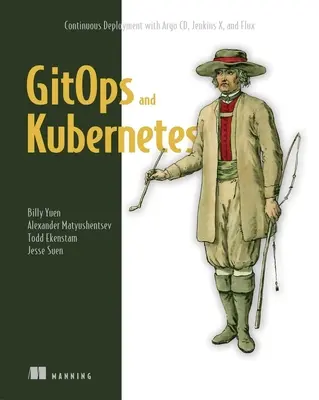 Continuous Deployment with Argo CD, Jenkins X, and Flux

GitOps and Kubernetes

Billy Yuen
Alexander Matyushentsev
Todd Ekenstam
Jesse Suen

MANNING